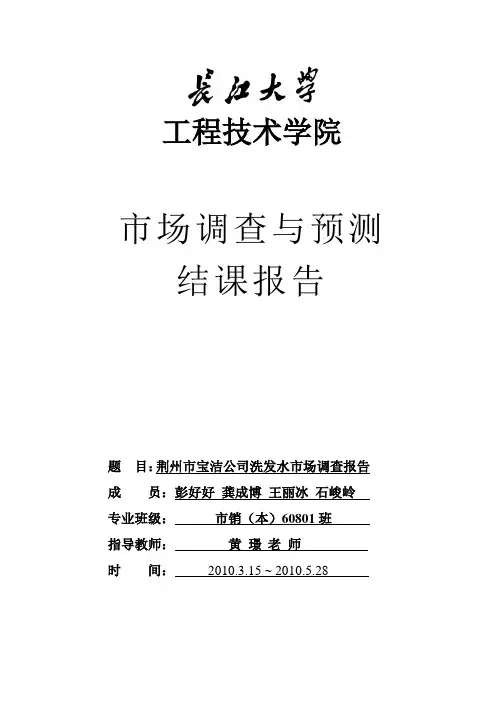 長江大學
工程技术学院

市场调查与预测
结课报告

题 目：荆州市宝洁公司洗发水市场调查报告
成 员：彭好好 龚成博 王丽冰 石峻岭
专业班级： 市销（本）60801 班
指导教师： 黄 璟 老 师
时 间： 2010.3.15 ~ 2010.5.28